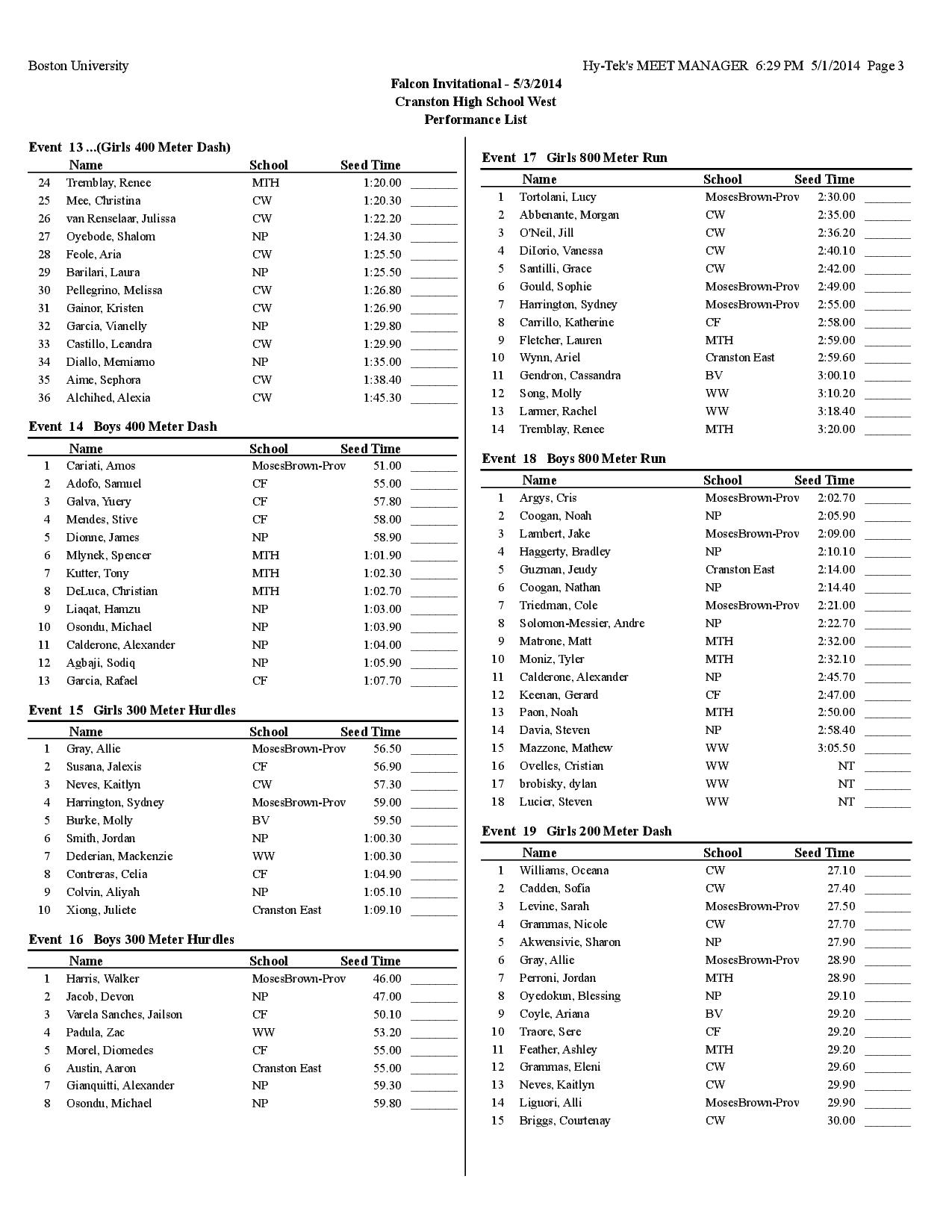 Boston University

Hy-Tek's MEET MANAGER 6:29 PM 5/1/2014 Page 3

Falcon Invitational - 5/3/2014
Cranston High School West
Performance List

Event 13 ...(Girls 400 Meter Dash)

| | Name | School | Seed Time | |
|---|---|---|---|---|
| 24 | Tremblay, Renee | MTH | 1:20.00 | _______ |
| 25 | Mee, Christina | CW | 1:20.30 | _______ |
| 26 | van Renselaar, Julissa | CW | 1:22.20 | _______ |
| 27 | Oyebode, Shalom | NP | 1:24.30 | _______ |
| 28 | Feole, Aria | CW | 1:25.50 | _______ |
| 29 | Barilari, Laura | NP | 1:25.50 | _______ |
| 30 | Pellegrino, Melissa | CW | 1:26.80 | _______ |
| 31 | Gainor, Kristen | CW | 1:26.90 | _______ |
| 32 | Garcia, Vianelly | NP | 1:29.80 | _______ |
| 33 | Castillo, Leandra | CW | 1:29.90 | _______ |
| 34 | Diallo, Memiamo | NP | 1:35.00 | _______ |
| 35 | Aime, Sephora | CW | 1:38.40 | _______ |
| 36 | Alchihed, Alexia | CW | 1:45.30 | _______ |

Event 14 Boys 400 Meter Dash

| | Name | School | Seed Time | |
|---|---|---|---|---|
| 1 | Cariati, Amos | MosesBrown-Prov | 51.00 | _______ |
| 2 | Adofo, Samuel | CF | 55.00 | _______ |
| 3 | Galva, Yuery | CF | 57.80 | _______ |
| 4 | Mendes, Stive | CF | 58.00 | _______ |
| 5 | Dionne, James | NP | 58.90 | _______ |
| 6 | Mlynek, Spencer | MTH | 1:01.90 | _______ |
| 7 | Kutter, Tony | MTH | 1:02.30 | _______ |
| 8 | DeLuca, Christian | MTH | 1:02.70 | _______ |
| 9 | Liaqat, Hamzu | NP | 1:03.00 | _______ |
| 10 | Osondu, Michael | NP | 1:03.90 | _______ |
| 11 | Calderone, Alexander | NP | 1:04.00 | _______ |
| 12 | Agbaji, Sodiq | NP | 1:05.90 | _______ |
| 13 | Garcia, Rafael | CF | 1:07.70 | _______ |

Event 15 Girls 300 Meter Hurdles

| | Name | School | Seed Time | |
|---|---|---|---|---|
| 1 | Gray, Allie | MosesBrown-Prov | 56.50 | _______ |
| 2 | Susana, Jalexis | CF | 56.90 | _______ |
| 3 | Neves, Kaitlyn | CW | 57.30 | _______ |
| 4 | Harrington, Sydney | MosesBrown-Prov | 59.00 | _______ |
| 5 | Burke, Molly | BV | 59.50 | _______ |
| 6 | Smith, Jordan | NP | 1:00.30 | _______ |
| 7 | Dederian, Mackenzie | WW | 1:00.30 | _______ |
| 8 | Contreras, Celia | CF | 1:04.90 | _______ |
| 9 | Colvin, Aliyah | NP | 1:05.10 | _______ |
| 10 | Xiong, Juliete | Cranston East | 1:09.10 | _______ |

Event 16 Boys 300 Meter Hurdles

| | Name | School | Seed Time | |
|---|---|---|---|---|
| 1 | Harris, Walker | MosesBrown-Prov | 46.00 | _______ |
| 2 | Jacob, Devon | NP | 47.00 | _______ |
| 3 | Varela Sanches, Jailson | CF | 50.10 | _______ |
| 4 | Padula, Zac | WW | 53.20 | _______ |
| 5 | Morel, Diomedes | CF | 55.00 | _______ |
| 6 | Austin, Aaron | Cranston East | 55.00 | _______ |
| 7 | Gianquitti, Alexander | NP | 59.30 | _______ |
| 8 | Osondu, Michael | NP | 59.80 | _______ |

Event 17 Girls 800 Meter Run

| | Name | School | Seed Time | |
|---|---|---|---|---|
| 1 | Tortolani, Lucy | MosesBrown-Prov | 2:30.00 | _______ |
| 2 | Abbenante, Morgan | CW | 2:35.00 | _______ |
| 3 | O'Neil, Jill | CW | 2:36.20 | _______ |
| 4 | DiIorio, Vanessa | CW | 2:40.10 | _______ |
| 5 | Santilli, Grace | CW | 2:42.00 | _______ |
| 6 | Gould, Sophie | MosesBrown-Prov | 2:49.00 | _______ |
| 7 | Harrington, Sydney | MosesBrown-Prov | 2:55.00 | _______ |
| 8 | Carrillo, Katherine | CF | 2:58.00 | _______ |
| 9 | Fletcher, Lauren | MTH | 2:59.00 | _______ |
| 10 | Wynn, Ariel | Cranston East | 2:59.60 | _______ |
| 11 | Gendron, Cassandra | BV | 3:00.10 | _______ |
| 12 | Song, Molly | WW | 3:10.20 | _______ |
| 13 | Larmer, Rachel | WW | 3:18.40 | _______ |
| 14 | Tremblay, Renee | MTH | 3:20.00 | _______ |

Event 18 Boys 800 Meter Run

| | Name | School | Seed Time | |
|---|---|---|---|---|
| 1 | Argys, Cris | MosesBrown-Prov | 2:02.70 | _______ |
| 2 | Coogan, Noah | NP | 2:05.90 | _______ |
| 3 | Lambert, Jake | MosesBrown-Prov | 2:09.00 | _______ |
| 4 | Haggerty, Bradley | NP | 2:10.10 | _______ |
| 5 | Guzman, Jeudy | Cranston East | 2:14.00 | _______ |
| 6 | Coogan, Nathan | NP | 2:14.40 | _______ |
| 7 | Triedman, Cole | MosesBrown-Prov | 2:21.00 | _______ |
| 8 | Solomon-Messier, Andre | NP | 2:22.70 | _______ |
| 9 | Matrone, Matt | MTH | 2:32.00 | _______ |
| 10 | Moniz, Tyler | MTH | 2:32.10 | _______ |
| 11 | Calderone, Alexander | NP | 2:45.70 | _______ |
| 12 | Keenan, Gerard | CF | 2:47.00 | _______ |
| 13 | Paon, Noah | MTH | 2:50.00 | _______ |
| 14 | Davia, Steven | NP | 2:58.40 | _______ |
| 15 | Mazzone, Mathew | WW | 3:05.50 | _______ |
| 16 | Ovelles, Cristian | WW | NT | _______ |
| 17 | brobisky, dylan | WW | NT | _______ |
| 18 | Lucier, Steven | WW | NT | _______ |

Event 19 Girls 200 Meter Dash

| | Name | School | Seed Time | |
|---|---|---|---|---|
| 1 | Williams, Oceana | CW | 27.10 | _______ |
| 2 | Cadden, Sofia | CW | 27.40 | _______ |
| 3 | Levine, Sarah | MosesBrown-Prov | 27.50 | _______ |
| 4 | Grammas, Nicole | CW | 27.70 | _______ |
| 5 | Akwensivie, Sharon | NP | 27.90 | _______ |
| 6 | Gray, Allie | MosesBrown-Prov | 28.90 | _______ |
| 7 | Perroni, Jordan | MTH | 28.90 | _______ |
| 8 | Oyedokun, Blessing | NP | 29.10 | _______ |
| 9 | Coyle, Ariana | BV | 29.20 | _______ |
| 10 | Traore, Sere | CF | 29.20 | _______ |
| 11 | Feather, Ashley | MTH | 29.20 | _______ |
| 12 | Grammas, Eleni | CW | 29.60 | _______ |
| 13 | Neves, Kaitlyn | CW | 29.90 | _______ |
| 14 | Liguori, Alli | MosesBrown-Prov | 29.90 | _______ |
| 15 | Briggs, Courtenay | CW | 30.00 | _______ |